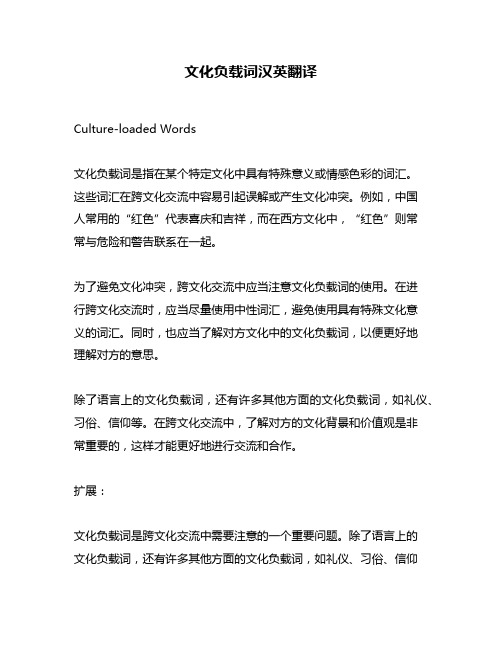 文化负载词汉英翻译

Culture-loaded Words

文化负载词是指在某个特定文化中具有特殊意义或情感色彩的词汇。这些词汇在跨文化交流中容易引起误解或产生文化冲突。例如，中国人常用的“红色”代表喜庆和吉祥，而在西方文化中，“红色”则常常与危险和警告联系在一起。

为了避免文化冲突，跨文化交流中应当注意文化负载词的使用。在进行跨文化交流时，应当尽量使用中性词汇，避免使用具有特殊文化意义的词汇。同时，也应当了解对方文化中的文化负载词，以便更好地理解对方的意思。

除了语言上的文化负载词，还有许多其他方面的文化负载词，如礼仪、习俗、信仰等。在跨文化交流中，了解对方的文化背景和价值观是非常重要的，这样才能更好地进行交流和合作。

扩展：

文化负载词是跨文化交流中需要注意的一个重要问题。除了语言上的文化负载词，还有许多其他方面的文化负载词，如礼仪、习俗、信仰